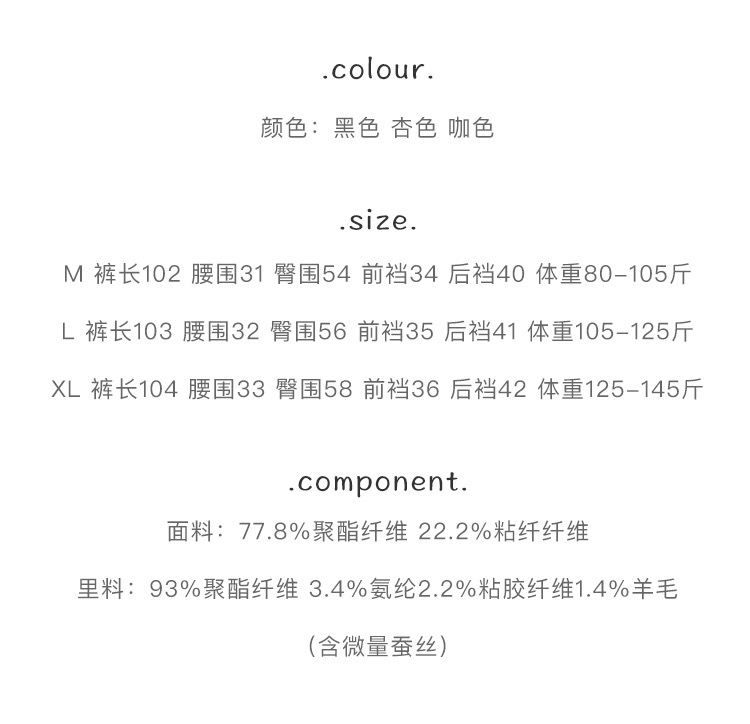 .colour.

颜色：黑色 杏色 咖色

.size.

M 裤长102 腰围31 臀围54 前裆34 后裆40 体重80-105斤

L 裤长103 腰围32 臀围56 前裆35 后裆41 体重105-125斤

XL 裤长104 腰围33 臀围58 前裆36 后裆42 体重125-145斤

.component.

面料：77.8%聚酯纤维 22.2%粘纤纤维

里料：93%聚酯纤维 3.4%氨纶2.2%粘胶纤维1.4%羊毛

（含微量蚕丝）